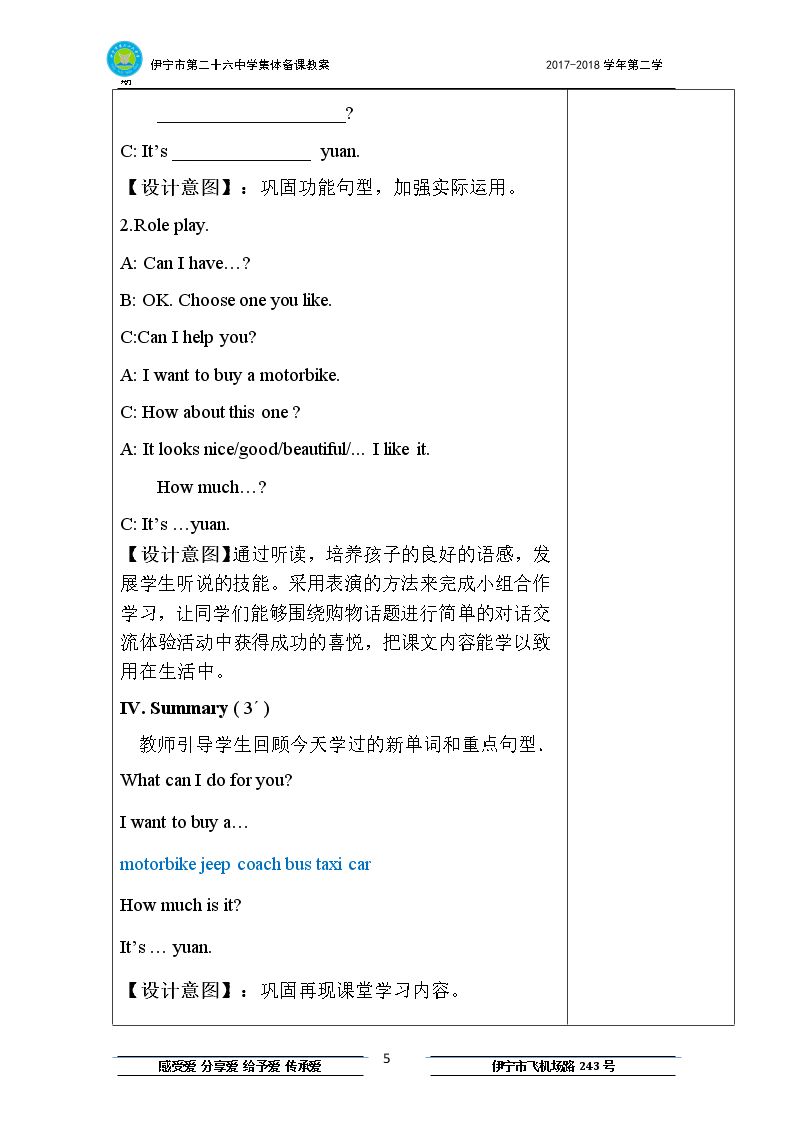 伊宁市第二十六中学集体备课教案

2017-2018学年第二学

____?

C: It's ____ yuan.

【设计意图】：巩固功能句型，加强实际运用。

2.Role play.

A: Can I have…?

B: OK. Choose one you like.

C:Can I help you?

A: I want to buy a motorbike.

C: How about this one ?

A: It looks nice/good/beautiful/… I like it.

How much…?

C: It's …yuan.

【设计意图】通过听读，培养孩子的良好的语感，发展学生听说的技能。采用表演的方法来完成小组合作学习，让同学们能够围绕购物话题进行简单的对话交流体验活动中获得成功的喜悦，把课文内容能学以致用在生活中。

IV. Summary ( 3´ )

教师引导学生回顾今天学过的新单词和重点句型.

What can I do for you?

I want to buy a…

motorbike jeep coach bus taxi car

How much is it?

It's … yuan.

【设计意图】：巩固再现课堂学习内容。

感受爱 分享爱 给予爱 传承爱

5

伊宁市飞机场路243号